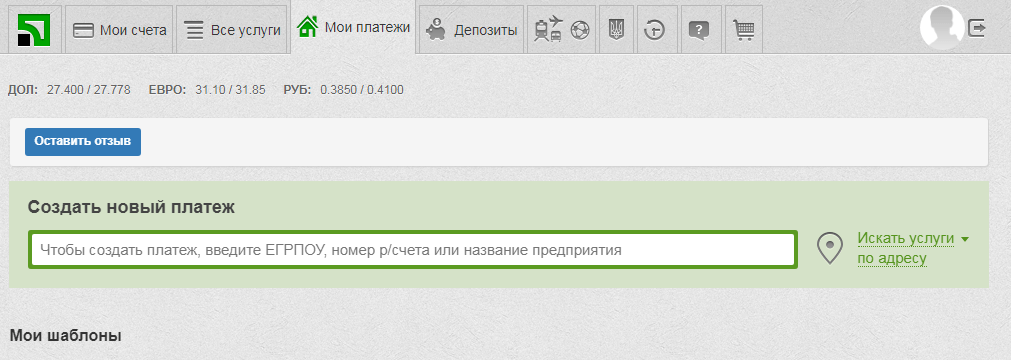 Мои счета
Все услуги
Мои платежи
Депозиты

ДОЛ: 27.400 / 27.778 ЕВРО: 31.10 / 31.85 РУБ: 0.3850 / 0.4100

Оставить отзыв

Создать новый платеж

Чтобы создать платеж, введите ЕГРПОУ, номер р/счета или название предприятия

Искать услуги по адресу

Мои шаблоны